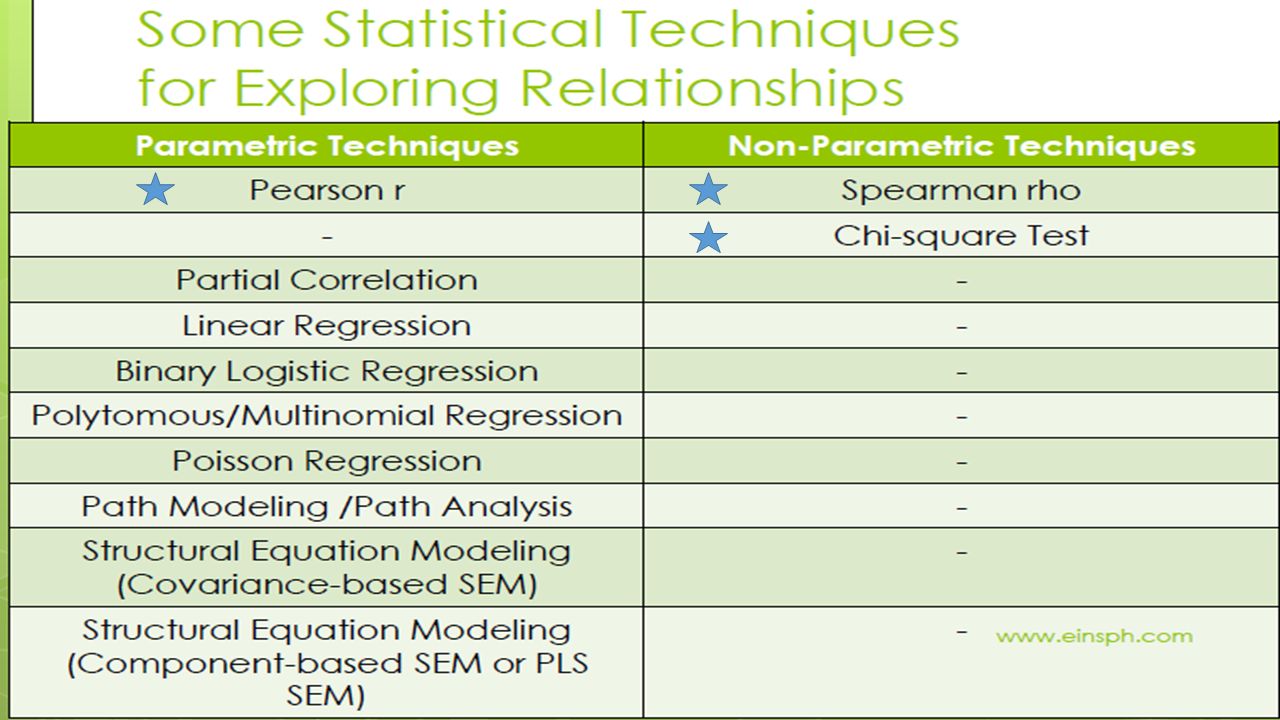 Some Statistical Techniques for Exploring Relationships

| Parametric Techniques | Non-Parametric Techniques |
|---|---|
| Pearson r | Spearman rho |
| - | Chi-square Test |
| Partial Correlation | - |
| Linear Regression | - |
| Binary Logistic Regression | - |
| Polytomous/Multinomial Regression | - |
| Poisson Regression | - |
| Path Modeling /Path Analysis | - |
| Structural Equation Modeling (Covariance-based SEM) | - |
| Structural Equation Modeling (Component-based SEM or PLS SEM) | - www.einsph.com |